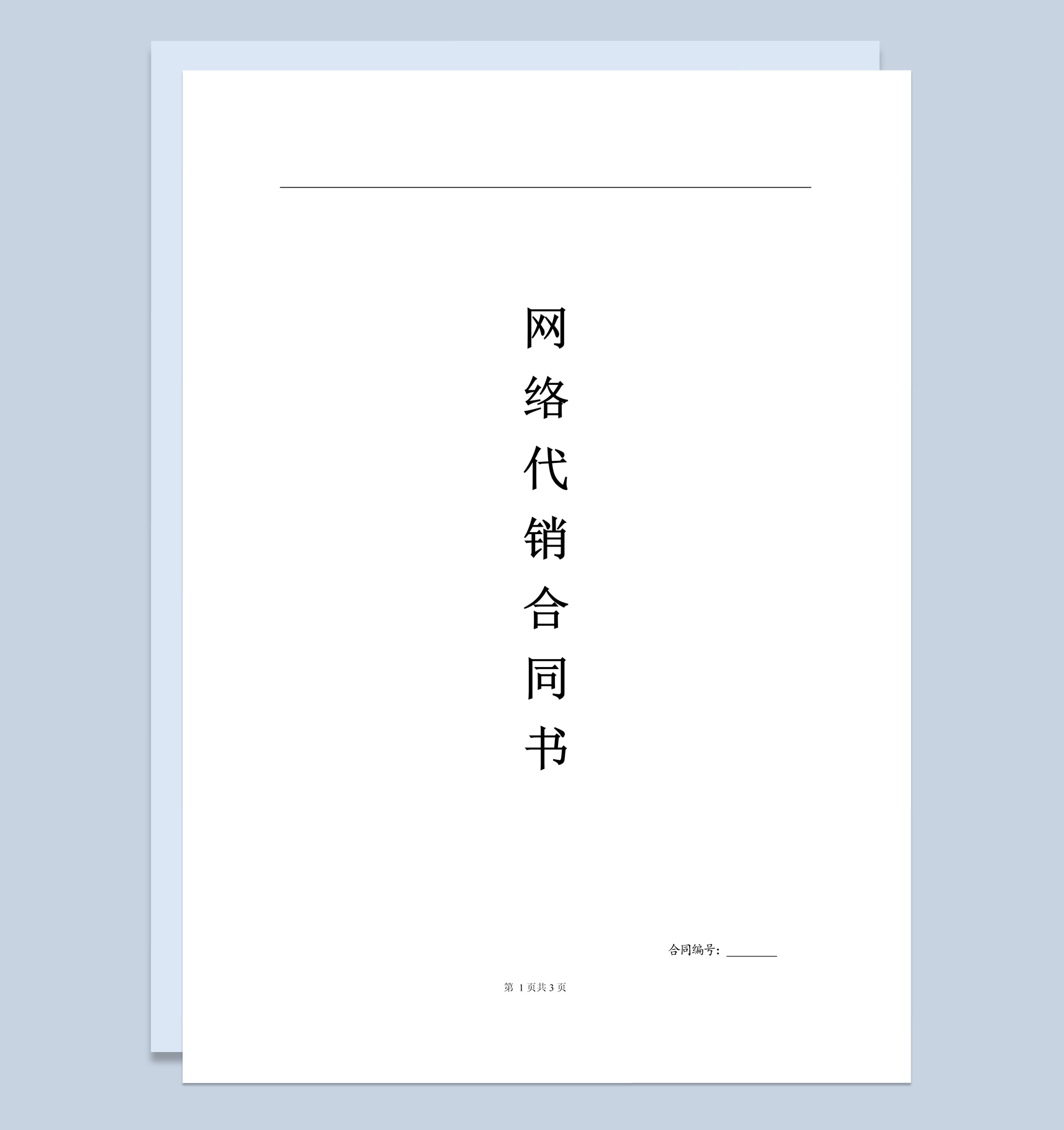 网络代销合同书

合同编号：________

第 1 页共 3 页